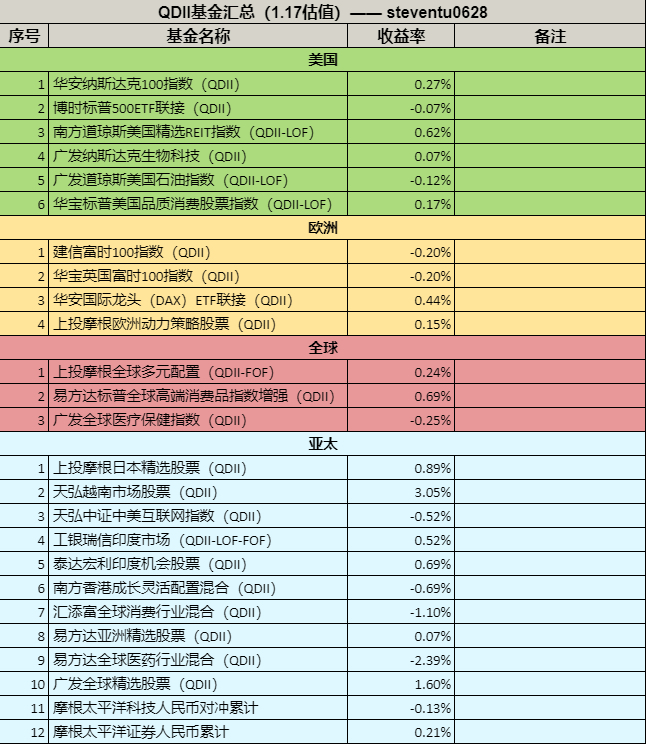 QDII基金汇总（1.17估值）—— steventu0628

| 序号 | 基金名称 | 收益率 | 备注 |
|---|---|---|---|
| | 美国 | | |
| 1 | 华安纳斯达克100指数（QDII） | 0.27% | |
| 2 | 博时标普500ETF联接（QDII） | -0.07% | |
| 3 | 南方道琼斯美国精选REIT指数（QDII-LOF） | 0.62% | |
| 4 | 广发纳斯达克生物科技（QDII） | 0.07% | |
| 5 | 广发道琼斯美国石油指数（QDII-LOF） | -0.12% | |
| 6 | 华宝标普美国品质消费股票指数（QDII-LOF） | 0.17% | |
| | 欧洲 | | |
| 1 | 建信富时100指数（QDII） | -0.20% | |
| 2 | 华宝英国富时100指数（QDII） | -0.20% | |
| 3 | 华安国际龙头（DAX）ETF联接（QDII） | 0.44% | |
| 4 | 上投摩根欧洲动力策略股票（QDII） | 0.15% | |
| | 全球 | | |
| 1 | 上投摩根全球多元配置（QDII-FOF） | 0.24% | |
| 2 | 易方达标普全球高端消费品指数增强（QDII） | 0.69% | |
| 3 | 广发全球医疗保健指数（QDII） | -0.25% | |
| | 亚太 | | |
| 1 | 上投摩根日本精选股票（QDII） | 0.89% | |
| 2 | 天弘越南市场股票（QDII） | 3.05% | |
| 3 | 天弘中证中美互联网指数（QDII） | -0.52% | |
| 4 | 工银瑞信印度市场（QDII-LOF-FOF） | 0.52% | |
| 5 | 泰达宏利印度机会股票（QDII） | 0.69% | |
| 6 | 南方香港成长灵活配置混合（QDII） | -0.69% | |
| 7 | 汇添富全球消费行业混合（QDII） | -1.10% | |
| 8 | 易方达亚洲精选股票（QDII） | 0.07% | |
| 9 | 易方达全球医药行业混合（QDII） | -2.39% | |
| 10 | 广发全球精选股票（QDII） | 1.60% | |
| 11 | 摩根太平洋科技人民币对冲累计 | -0.13% | |
| 12 | 摩根太平洋证券人民币累计 | 0.21% | |